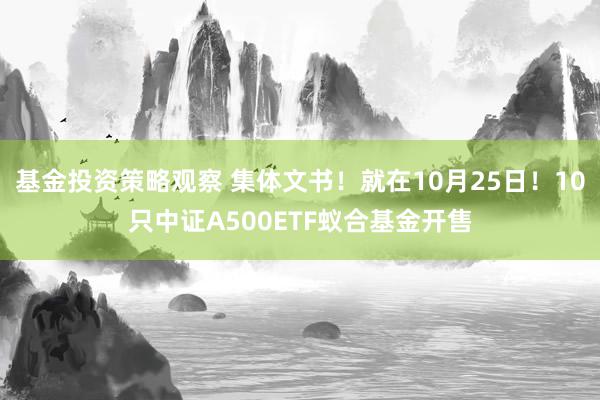 基金投资策略观察 集体文书！就在10月25日！10只中证A500ETF蚁合基金开售